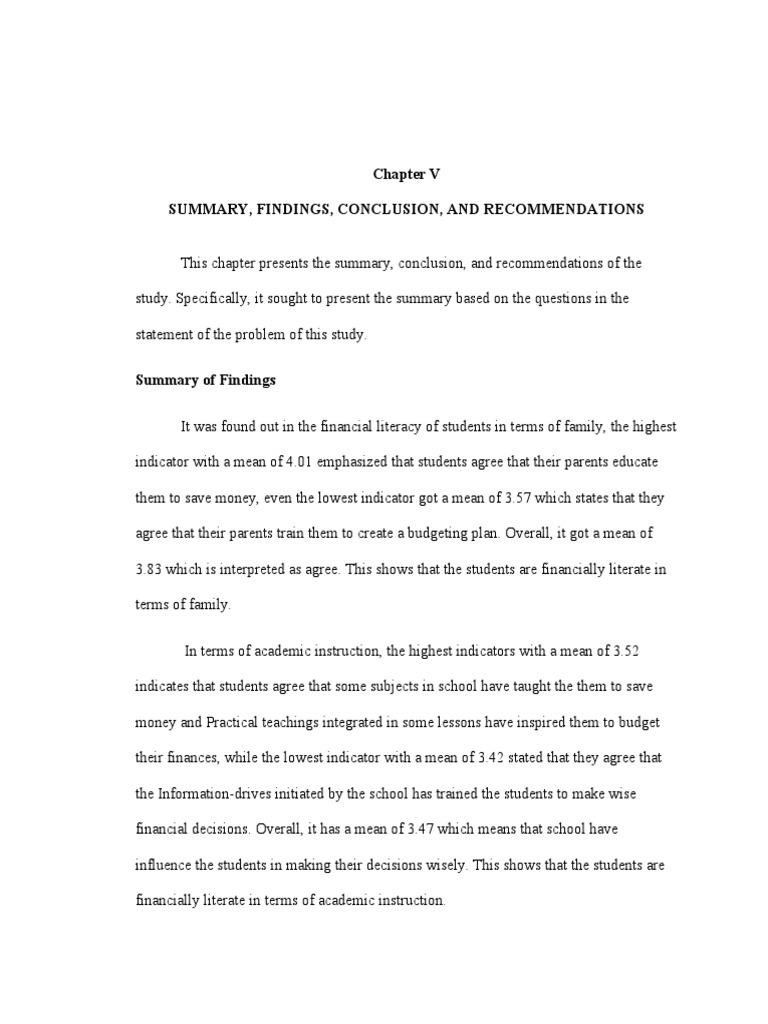 Chapter V

SUMMARY, FINDINGS, CONCLUSION, AND RECOMMENDATIONS

This chapter presents the summary, conclusion, and recommendations of the study. Specifically, it sought to present the summary based on the questions in the statement of the problem of this study.

Summary of Findings

It was found out in the financial literacy of students in terms of family, the highest indicator with a mean of 4.01 emphasized that students agree that their parents educate them to save money, even the lowest indicator got a mean of 3.57 which states that they agree that their parents train them to create a budgeting plan. Overall, it got a mean of 3.83 which is interpreted as agree. This shows that the students are financially literate in terms of family.

In terms of academic instruction, the highest indicators with a mean of 3.52 indicates that students agree that some subjects in school have taught the them to save money and Practical teachings integrated in some lessons have inspired them to budget their finances, while the lowest indicator with a mean of 3.42 stated that they agree that the Information-drives initiated by the school has trained the students to make wise financial decisions. Overall, it has a mean of 3.47 which means that school have influence the students in making their decisions wisely. This shows that the students are financially literate in terms of academic instruction.